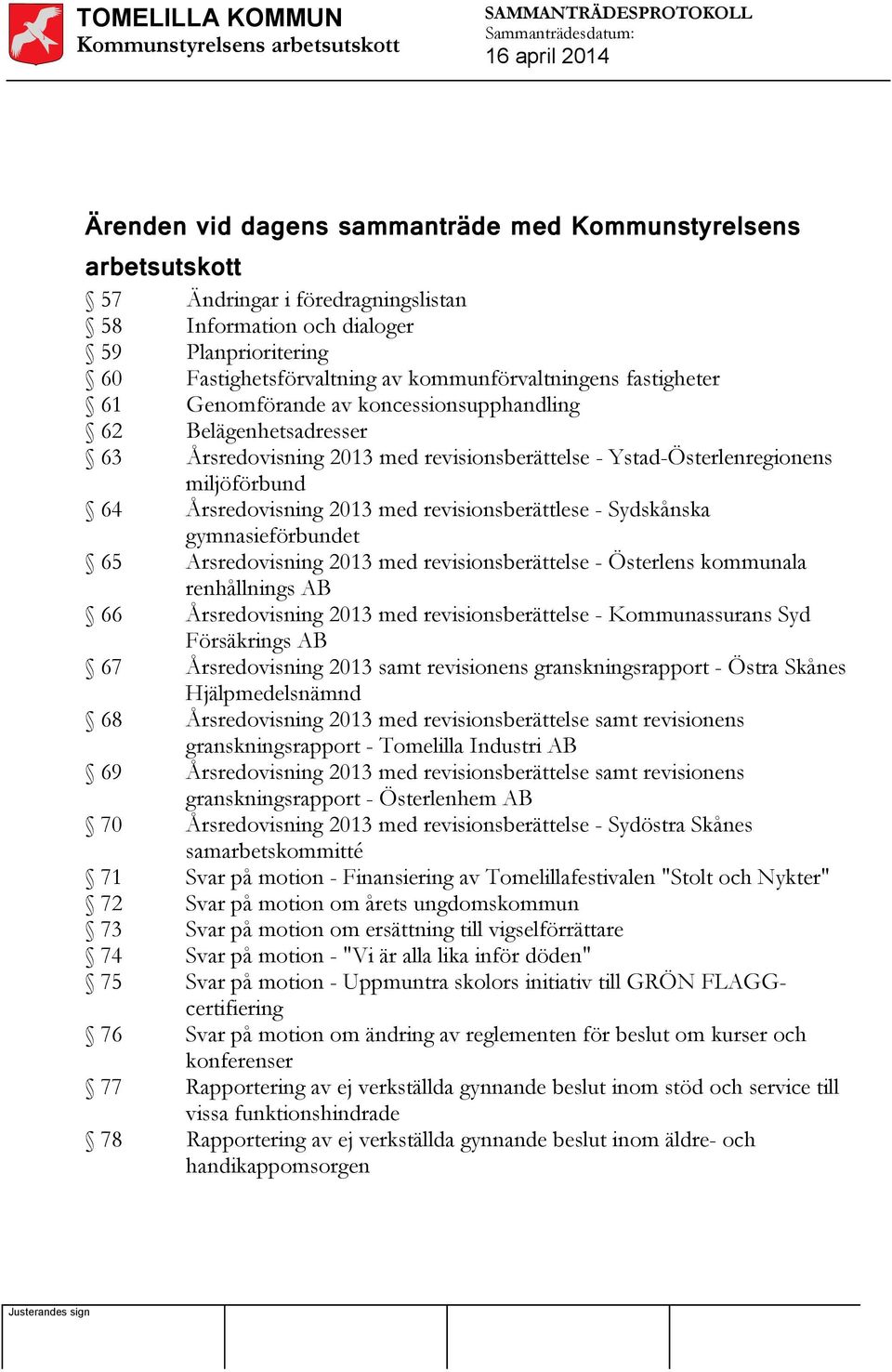 TOMELILLA KOMMUN
Kommunstyrelsens arbetsutskott

SAMMANTRÄDESPROTOKOLL
Sammanträdesdatum:
16 april 2014

Ärenden vid dagens sammanträde med Kommunstyrelsens arbetsutskott

§ 57 Ändringar i föredragningslistan
§ 58 Information och dialoger
§ 59 Planprioritering
§ 60 Fastighetsförvaltning av kommunförvaltningens fastigheter
§ 61 Genomförande av koncessionsupphandling
§ 62 Belägenhetsadresser
§ 63 Årsredovisning 2013 med revisionsberättelse - Ystad-Österlenregionens miljöförbund
§ 64 Årsredovisning 2013 med revisionsberättlese - Sydskånska gymnasieförbundet
§ 65 Årsredovisning 2013 med revisionsberättelse - Österlens kommunala renhållnings AB
§ 66 Årsredovisning 2013 med revisionsberättelse - Kommunassurans Syd Försäkrings AB
§ 67 Årsredovisning 2013 samt revisionens granskningsrapport - Östra Skånes Hjälpmedelsnämnd
§ 68 Årsredovisning 2013 med revisionsberättelse samt revisionens granskningsrapport - Tomelilla Industri AB
§ 69 Årsredovisning 2013 med revisionsberättelse samt revisionens granskningsrapport - Österlenhem AB
§ 70 Årsredovisning 2013 med revisionsberättelse - Sydöstra Skånes samarbetskommitté
§ 71 Svar på motion - Finansiering av Tomelillafestivalen "Stolt och Nykter"
§ 72 Svar på motion om årets ungdomskommun
§ 73 Svar på motion om ersättning till vigselförrättare
§ 74 Svar på motion - "Vi är alla lika inför döden"
§ 75 Svar på motion - Uppmuntra skolors initiativ till GRÖN FLAGG-certifiering
§ 76 Svar på motion om ändring av reglementen för beslut om kurser och konferenser
§ 77 Rapportering av ej verkställda gynnande beslut inom stöd och service till vissa funktionshindrade
§ 78 Rapportering av ej verkställda gynnande beslut inom äldre- och handikappomsorgen

Justerandes sign